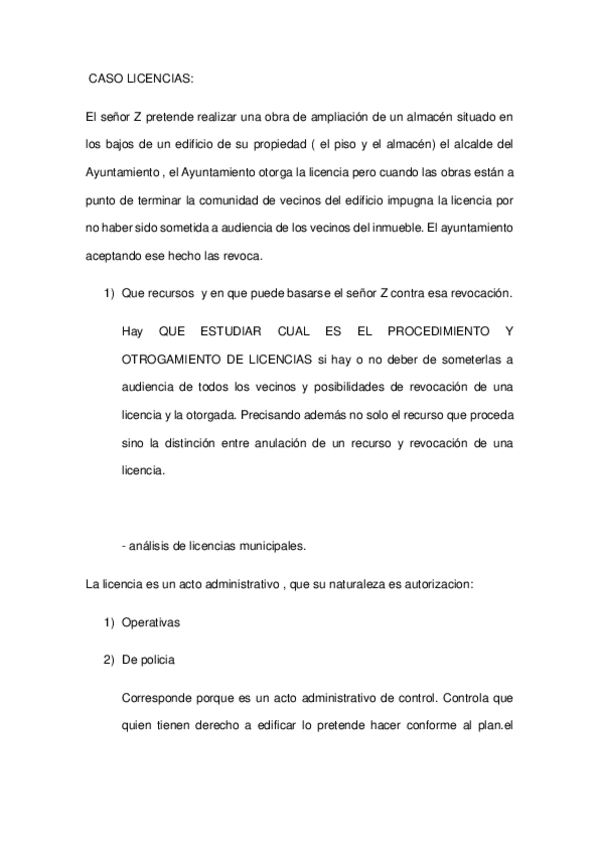 CASO LICENCIAS:

El señor Z pretende realizar una obra de ampliación de un almacén situado en los bajos de un edificio de su propiedad ( el piso y el almacén) el alcalde del Ayuntamiento , el Ayuntamiento otorga la licencia pero cuando las obras están a punto de terminar la comunidad de vecinos del edificio impugna la licencia por no haber sido sometida a audiencia de los vecinos del inmueble. El ayuntamiento aceptando ese hecho las revoca.

1) Que recursos y en que puede basarse el señor Z contra esa revocación.

Hay QUE ESTUDIAR CUAL ES EL PROCEDIMIENTO Y OTROGAMIENTO DE LICENCIAS si hay o no deber de someterlas a audiencia de todos los vecinos y posibilidades de revocación de una licencia y la otorgada. Precisando además no solo el recurso que proceda sino la distinción entre anulación de un recurso y revocación de una licencia.

- análisis de licencias municipales.

La licencia es un acto administrativo , que su naturaleza es autorizacion:

1) Operativas

2) De policia

Corresponde porque es un acto administrativo de control. Controla que quien tienen derecho a edificar lo pretende hacer conforme al plan.el